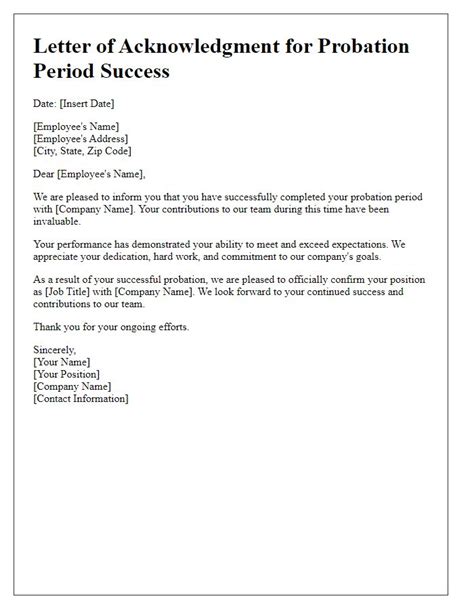 Letter of Acknowledgment for Probation Period Success

Date: [Insert Date]

[Employee's Name]
[Employee's Address]
[City, State, Zip Code]

Dear [Employee's Name],

We are pleased to inform you that you have successfully completed your probation period with [Company Name]. Your contributions to our team during this time have been invaluable.

Your performance has demonstrated your ability to meet and exceed expectations. We appreciate your dedication, hard work, and commitment to our company's goals.

As a result of your successful probation, we are pleased to officially confirm your position as [Job Title] with [Company Name]. We look forward to your continued success and contributions to our team.

Thank you for your ongoing efforts.

Sincerely,
[Your Name]
[Your Position]
[Company Name]
[Contact Information]